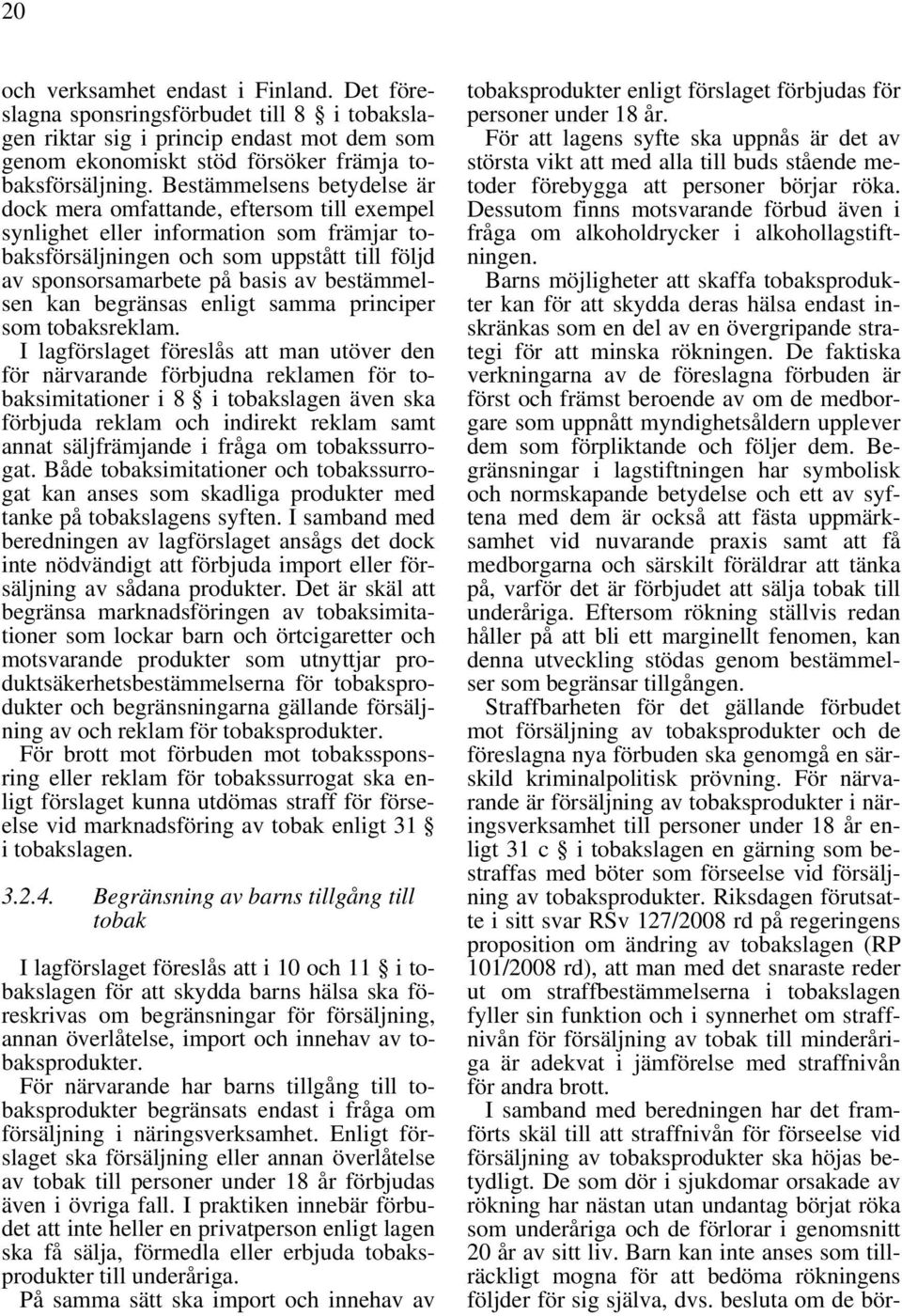 20

och verksamhet endast i Finland. Det föreslagna sponsringsförbudet till 8 § i tobakslagen riktar sig i princip endast mot dem som genom ekonomiskt stöd försöker främja tobaksförsäljning. Bestämmelsens betydelse är dock mera omfattande, eftersom till exempel synlighet eller information som främjar tobaksförsäljningen och som uppstått till följd av sponsorsamarbete på basis av bestämmelsen kan begränsas enligt samma principer som tobaksreklam.

I lagförslaget föreslås att man utöver den för närvarande förbjudna reklamen för tobaksimitationer i 8 § i tobakslagen även ska förbjuda reklam och indirekt reklam samt annat säljfrämjande i fråga om tobakssurrogat. Både tobaksimitationer och tobakssurrogat kan anses som skadliga produkter med tanke på tobakslagens syften. I samband med beredningen av lagförslaget ansågs det dock inte nödvändigt att förbjuda import eller försäljning av sådana produkter. Det är skäl att begränsa marknadsföringen av tobaksimitationer som lockar barn och örtcigaretter och motsvarande produkter som utnyttjar produktsäkerhetsbestämmelserna för tobaksprodukter och begränsningarna gällande försäljning av och reklam för tobaksprodukter.

För brott mot förbuden mot tobakssponsring eller reklam för tobakssurrogat ska enligt förslaget kunna utdömas straff för förseelse vid marknadsföring av tobak enligt 31 § i tobakslagen.

3.2.4. Begränsning av barns tillgång till tobak

I lagförslaget föreslås att i 10 och 11 § i tobakslagen för att skydda barns hälsa ska föreskrivas om begränsningar för försäljning, annan överlåtelse, import och innehav av tobaksprodukter.

För närvarande har barns tillgång till tobaksprodukter begränsats endast i fråga om försäljning i näringsverksamhet. Enligt förslaget ska försäljning eller annan överlåtelse av tobak till personer under 18 år förbjudas även i övriga fall. I praktiken innebär förbudet att inte heller en privatperson enligt lagen ska få sälja, förmedla eller erbjuda tobaksprodukter till underåriga.

På samma sätt ska import och innehav av tobaksprodukter enligt förslaget förbjudas för personer under 18 år.

För att lagens syfte ska uppnås är det av största vikt att med alla till buds stående metoder förebygga att personer börjar röka. Dessutom finns motsvarande förbud även i fråga om alkoholdrycker i alkohollagstiftningen.

Barns möjligheter att skaffa tobaksprodukter kan för att skydda deras hälsa endast inskränkas som en del av en övergripande strategi för att minska rökningen. De faktiska verkningarna av de föreslagna förbuden är först och främst beroende av om de medborgare som uppnått myndighetsåldern upplever dem som förpliktande och följer dem. Begränsningar i lagstiftningen har symbolisk och normskapande betydelse och ett av syftena med dem är också att fästa uppmärksamhet vid nuvarande praxis samt att få medborgarna och särskilt föräldrar att tänka på, varför det är förbjudet att sälja tobak till underåriga. Eftersom rökning ställvis redan håller på att bli ett marginellt fenomen, kan denna utveckling stödas genom bestämmelser som begränsar tillgången.

Straffbarheten för det gällande förbudet mot försäljning av tobaksprodukter och de föreslagna nya förbuden ska genomgå en särskild kriminalpolitisk prövning. För närvarande är försäljning av tobaksprodukter i näringsverksamhet till personer under 18 år enligt 31 c § i tobakslagen en gärning som bestraffas med böter som förseelse vid försäljning av tobaksprodukter. Riksdagen förutsatte i sitt svar RSv 127/2008 rd på regeringens proposition om ändring av tobakslagen (RP 101/2008 rd), att man med det snaraste reder ut om straffbestämmelserna i tobakslagen fyller sin funktion och i synnerhet om straffnivån för försäljning av tobak till minderåriga är adekvat i jämförelse med straffnivån för andra brott.

I samband med beredningen har det framförts skäl till att straffnivån för förseelse vid försäljning av tobaksprodukter ska höjas betydligt. De som dör i sjukdomar orsakade av rökning har nästan utan undantag börjat röka som underåriga och de förlorar i genomsnitt 20 år av sitt liv. Barn kan inte anses som tillräckligt mogna för att bedöma rökningens följder för sig själva, dvs. besluta om de bör-